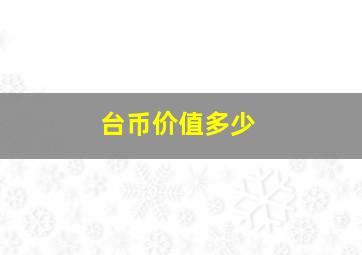 台币价值多少